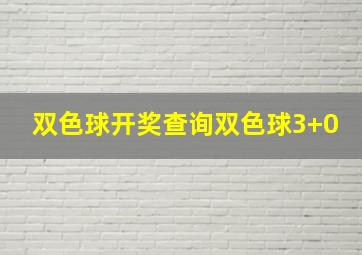 双色球开奖查询双色球3+0